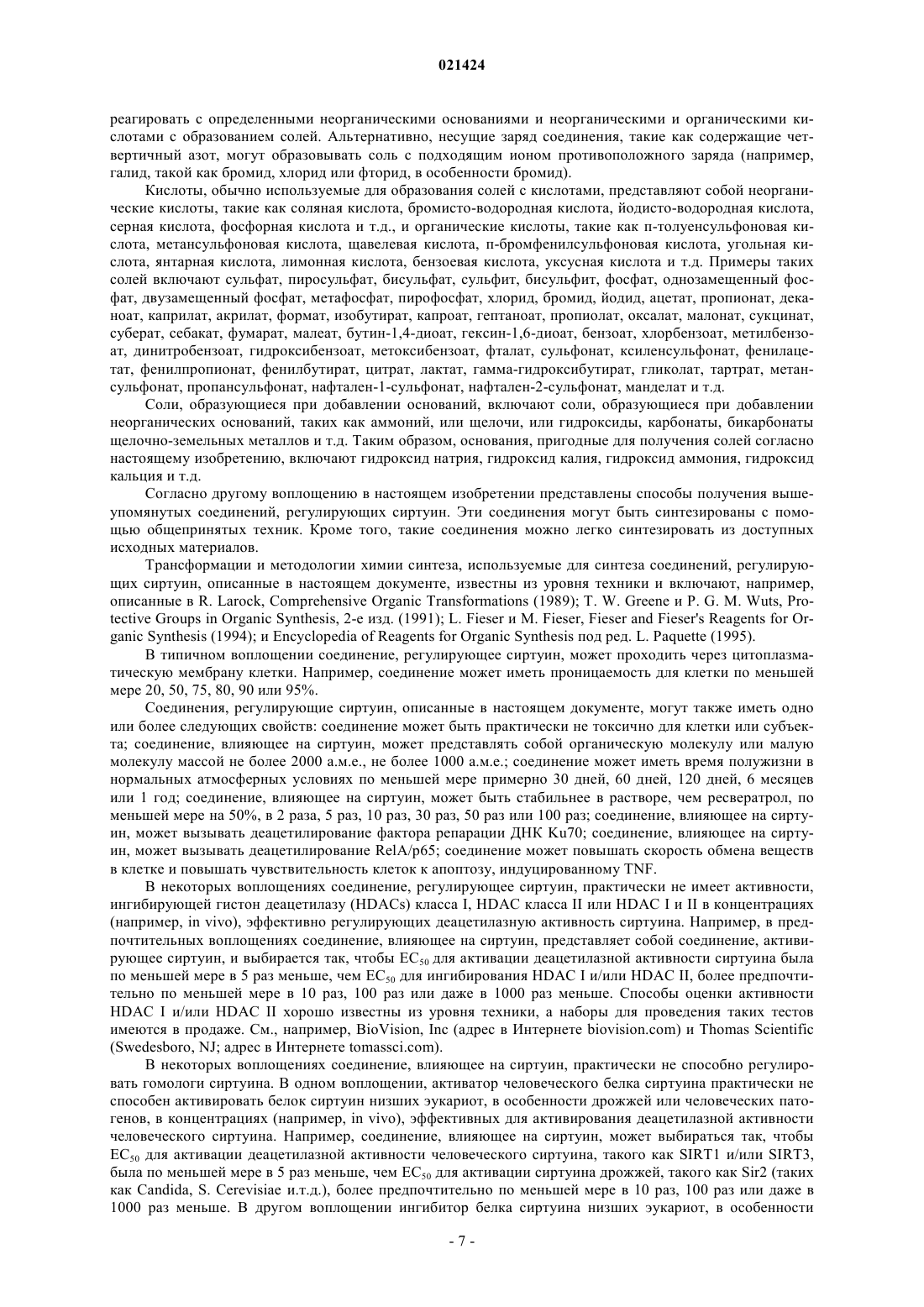 021424

реагировать с определенными неорганическими основаниями и неорганическими и органическими кислотами с образованием солей. Альтернативно, несущие заряд соединения, такие как содержащие четвертичный азот, могут образовывать соль с подходящим ионом противоположного заряда (например, галид, такой как бромид, хлорид или фторид, в особенности бромид).

Кислоты, обычно используемые для образования солей с кислотами, представляют собой неорганические кислоты, такие как соляная кислота, бромисто-водородная кислота, йодисто-водородная кислота, серная кислота, фосфорная кислота и т.д., и органические кислоты, такие как п-толуенсульфоновая кислота, метансульфоновая кислота, щавелевая кислота, п-бромфенилсульфоновая кислота, угольная кислота, янтарная кислота, лимонная кислота, бензоевая кислота, уксусная кислота и т.д. Примеры таких солей включают сульфат, пиросульфат, бисульфат, сульфит, бисульфит, фосфат, однозамещенный фосфат, двузамещенный фосфат, метафосфат, пирофосфат, хлорид, бромид, йодид, ацетат, пропионат, деканоат, каприлат, акрилат, формат, изобутират, капроат, гептаноат, пропиолат, оксалат, малонат, сукцинат, суберат, себакат, фумарат, малеат, бутин-1,4-диоат, гексин-1,6-диоат, бензоат, хлорбензоат, метилбензоат, динитробензоат, гидроксибензоат, метоксибензоат, фталат, сульфонат, ксиленсульфонат, фенилацетат, фенилпропионат, фенилбутират, цитрат, лактат, гамма-гидроксибутират, гликолат, тартрат, метансульфонат, пропансульфонат, нафтален-1-сульфонат, нафтален-2-сульфонат, манделат и т.д.

Соли, образующиеся при добавлении оснований, включают соли, образующиеся при добавлении неорганических оснований, таких как аммоний, или щелочи, или гидроксиды, карбонаты, бикарбонаты щелочно-земельных металлов и т.д. Таким образом, основания, пригодные для получения солей согласно настоящему изобретению, включают гидроксид натрия, гидроксид калия, гидроксид аммония, гидроксид кальция и т.д.

Согласно другому воплощению в настоящем изобретении представлены способы получения вышеупомянутых соединений, регулирующих сиртуин. Эти соединения могут быть синтезированы с помощью общепринятых техник. Кроме того, такие соединения можно легко синтезировать из доступных исходных материалов.

Трансформации и методологии химии синтеза, используемые для синтеза соединений, регулирующих сиртуин, описанные в настоящем документе, известны из уровня техники и включают, например, описанные в R. Larock, Comprehensive Organic Transformations (1989); T. W. Greene и P. G. M. Wuts, Protective Groups in Organic Synthesis, 2-е изд. (1991); L. Fieser и M. Fieser, Fieser and Fieser's Reagents for Organic Synthesis (1994); и Encyclopedia of Reagents for Organic Synthesis под ред. L. Paquette (1995).

В типичном воплощении соединение, регулирующее сиртуин, может проходить через цитоплазматическую мембрану клетки. Например, соединение может иметь проницаемость для клетки по меньшей мере 20, 50, 75, 80, 90 или 95%.

Соединения, регулирующие сиртуин, описанные в настоящем документе, могут также иметь одно или более следующих свойств: соединение может быть практически не токсично для клетки или субъекта; соединение, влияющее на сиртуин, может представлять собой органическую молекулу или малую молекулу массой не более 2000 а.м.е., не более 1000 а.м.е.; соединение может иметь время полужизни в нормальных атмосферных условиях по меньшей мере примерно 30 дней, 60 дней, 120 дней, 6 месяцев или 1 год; соединение, влияющее на сиртуин, может быть стабильнее в растворе, чем ресвератрол, по меньшей мере на 50%, в 2 раза, 5 раз, 10 раз, 30 раз, 50 раз или 100 раз; соединение, влияющее на сиртуин, может вызывать деацетилирование фактора репарации ДНК Ku70; соединение, влияющее на сиртуин, может вызывать деацетилирование RelA/p65; соединение может повышать скорость обмена веществ в клетке и повышать чувствительность клеток к апоптозу, индуцированному TNF.

В некоторых воплощениях соединение, регулирующее сиртуин, практически не имеет активности, ингибирующей гистон деацетилазу (HDACs) класса I, HDAC класса II или HDAC I и II в концентрациях (например, in vivo), эффективно регулирующих деацетилазную активность сиртуина. Например, в предпочтительных воплощениях соединение, влияющее на сиртуин, представляет собой соединение, активирующее сиртуин, и выбирается так, чтобы $EC_{50}$ для активации деацетилазной активности сиртуина была по меньшей мере в 5 раз меньше, чем $EC_{50}$ для ингибирования HDAC I и/или HDAC II, более предпочтительно по меньшей мере в 10 раз, 100 раз или даже в 1000 раз меньше. Способы оценки активности HDAC I и/или HDAC II хорошо известны из уровня техники, а наборы для проведения таких тестов имеются в продаже. См., например, BioVision, Inc (адрес в Интернете biovision.com) и Thomas Scientific (Swedesboro, NJ; адрес в Интернете tomassci.com).

В некоторых воплощениях соединение, влияющее на сиртуин, практически не способно регулировать гомологи сиртуина. В одном воплощении, активатор человеческого белка сиртуина практически не способен активировать белок сиртуин низших эукариот, в особенности дрожжей или человеческих патогенов, в концентрациях (например, in vivo), эффективных для активирования деацетилазной активности человеческого сиртуина. Например, соединение, влияющее на сиртуин, может выбираться так, чтобы $EC_{50}$ для активации деацетилазной активности человеческого сиртуина, такого как SIRT1 и/или SIRT3, была по меньшей мере в 5 раз меньше, чем $EC_{50}$ для активации сиртуина дрожжей, такого как Sir2 (таких как Candida, S. Cerevisiae и.т.д.), более предпочтительно по меньшей мере в 10 раз, 100 раз или даже в 1000 раз меньше. В другом воплощении ингибитор белка сиртуина низших эукариот, в особенности

- 7 -